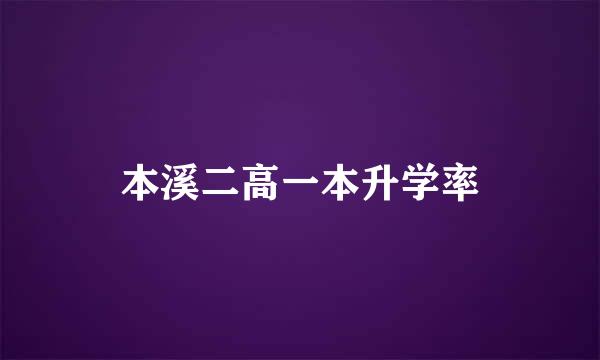 本溪二高一本升学率